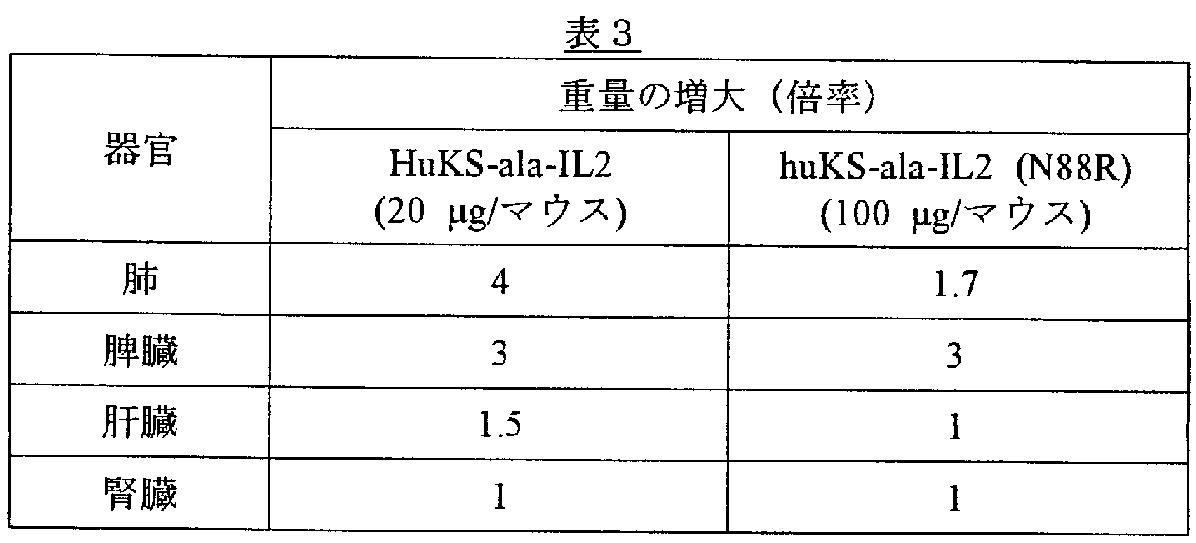 表3

| 器官 | 重量の増大（倍率） | |
|---|---|---|
| | HuKS-ala-IL2 (20 μg/マウス) | huKS-ala-IL2 (N88R) (100 μg/マウス) |
| 肺 | 4 | 1.7 |
| 脾臓 | 3 | 3 |
| 肝臓 | 1.5 | 1 |
| 腎臓 | 1 | 1 |